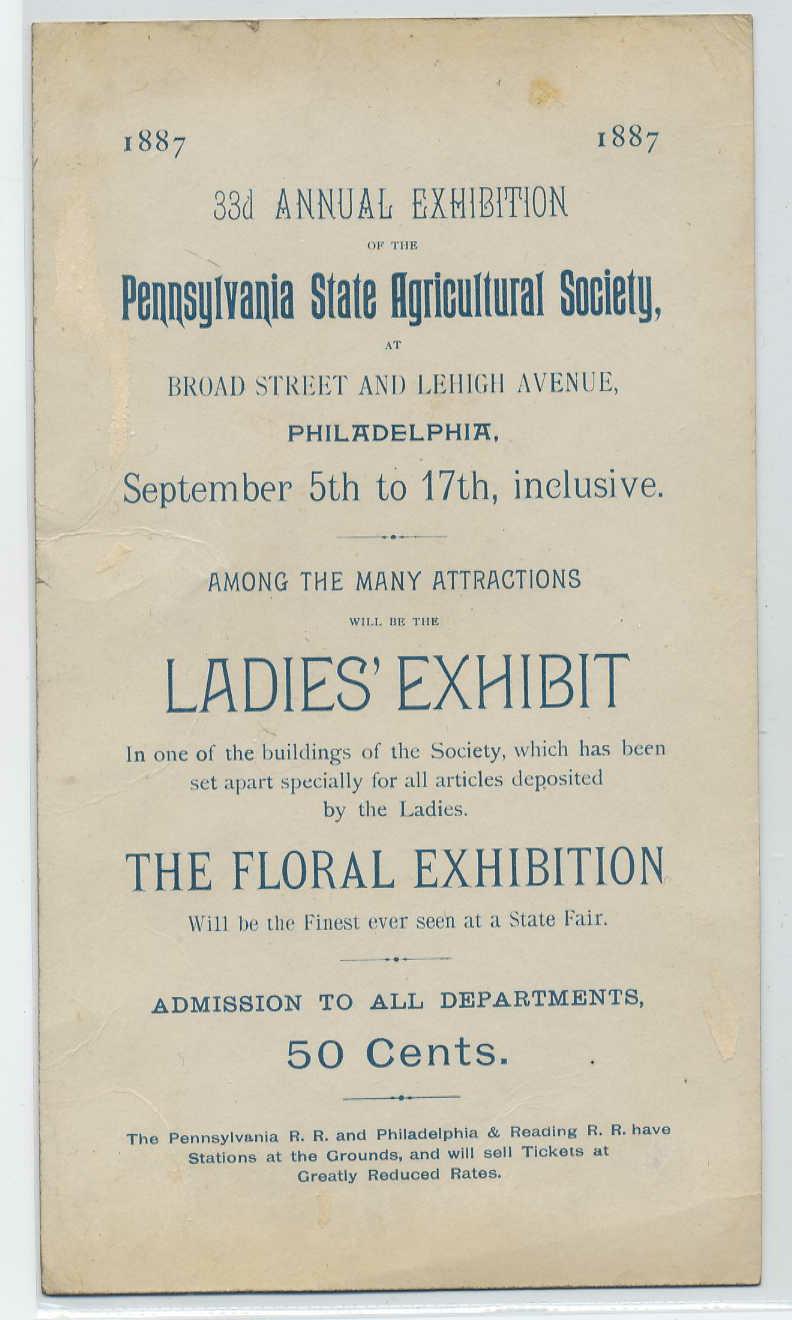 1887 1887

33d ANNUAL EXHIBITION

OF THE

Pennsylvania State Agricultural Society,

AT

BROAD STREET AND LEHIGH AVENUE,

PHILADELPHIA,

September 5th to 17th, inclusive.

AMONG THE MANY ATTRACTIONS

WILL BE THE

LADIES' EXHIBIT

In one of the buildings of the Society, which has been set apart specially for all articles deposited by the Ladies.

THE FLORAL EXHIBITION

Will be the Finest ever seen at a State Fair.

ADMISSION TO ALL DEPARTMENTS,

50 Cents.

The Pennsylvania R. R. and Philadelphia & Reading R. R. have Stations at the Grounds, and will sell Tickets at Greatly Reduced Rates.